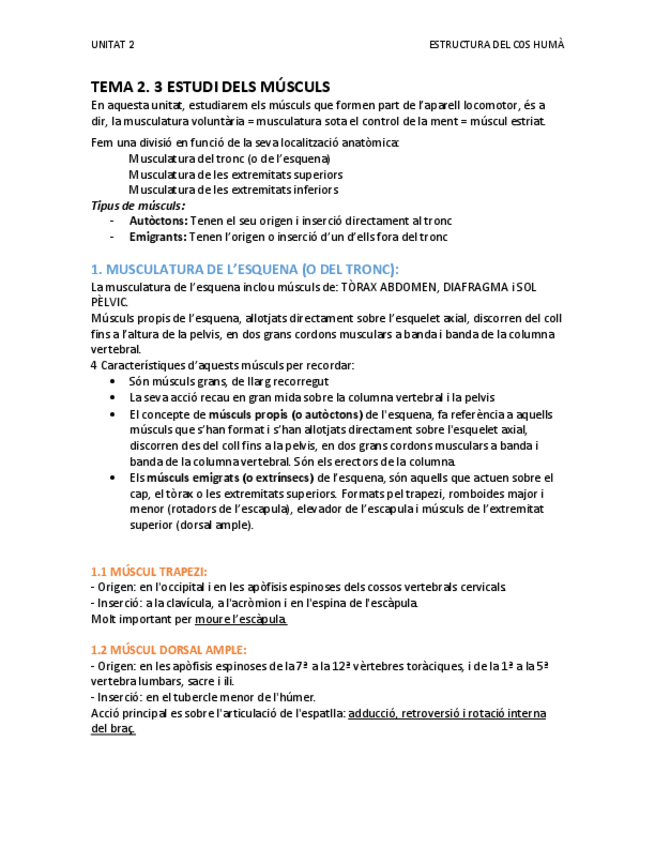 UNITAT 2

ESTRUCTURA DEL COS HUMÀ

TEMA 2. 3 ESTUDI DELS MÚSCULS

En aquesta unitat, estudiarem els músculs que formen part de l'aparell locomotor, és a dir, la musculatura voluntària = musculatura sota el control de la ment = múscul estriat.

Fem una divisió en funció de la seva localització anatòmica:
Musculatura del tronc (o de l'esquena)
Musculatura de les extremitats superiors
Musculatura de les extremitats inferiors

Tipus de músculs:
- Autòctons: Tenen el seu origen i inserció directament al tronc
- Emigrants: Tenen l'origen o inserció d'un d'ells fora del tronc

1. MUSCULATURA DE L'ESQUENA (O DEL TRONC):

La musculatura de l'esquena inclou músculs de: TÒRAX ABDOMEN, DIAFRAGMA i SOL PÈLVIC.
Músculs propis de l'esquena, allotjats directament sobre l'esquelet axial, discorren del coll fins a l'altura de la pelvis, en dos grans cordons musculars a banda i banda de la columna vertebral.
4 Característiques d'aquests músculs per recordar:
• Són músculs grans, de llarg recorregut
• La seva acció recau en gran mida sobre la columna vertebral i la pelvis
• El concepte de músculs propis (o autòctons) de l'esquena, fa referència a aquells músculs que s'han format i s'han allotjats directament sobre l'esquelet axial, discorren des del coll fins a la pelvis, en dos grans cordons musculars a banda i banda de la columna vertebral. Són els erectors de la columna.
• Els músculs emigrats (o extrínsecs) de l'esquena, són aquells que actuen sobre el cap, el tòrax o les extremitats superiors. Formats pel trapezi, romboides major i menor (rotadors de l'escapula), elevador de l'escapula i músculs de l'extremitat superior (dorsal ample).

1.1 MÚSCUL TRAPEZI:
- Origen: en l'occipital i en les apòfisis espinoses dels cossos vertebrals cervicals.
- Inserció: a la clavícula, a l'acròmion i en l'espina de l'escàpula.
Molt important per moure l'escàpula.

1.2 MÚSCUL DORSAL AMPLE:
- Origen: en les apòfisis espinoses de la 7ª a la 12ª vèrtebres toràciques, i de la 1ª a la 5ª vertebra lumbars, sacre i ili.
- Inserció: en el tubercle menor de l'húmer.
Acció principal es sobre l'articulació de l'espatlla: adducció, retroversió i rotació interna del braç.